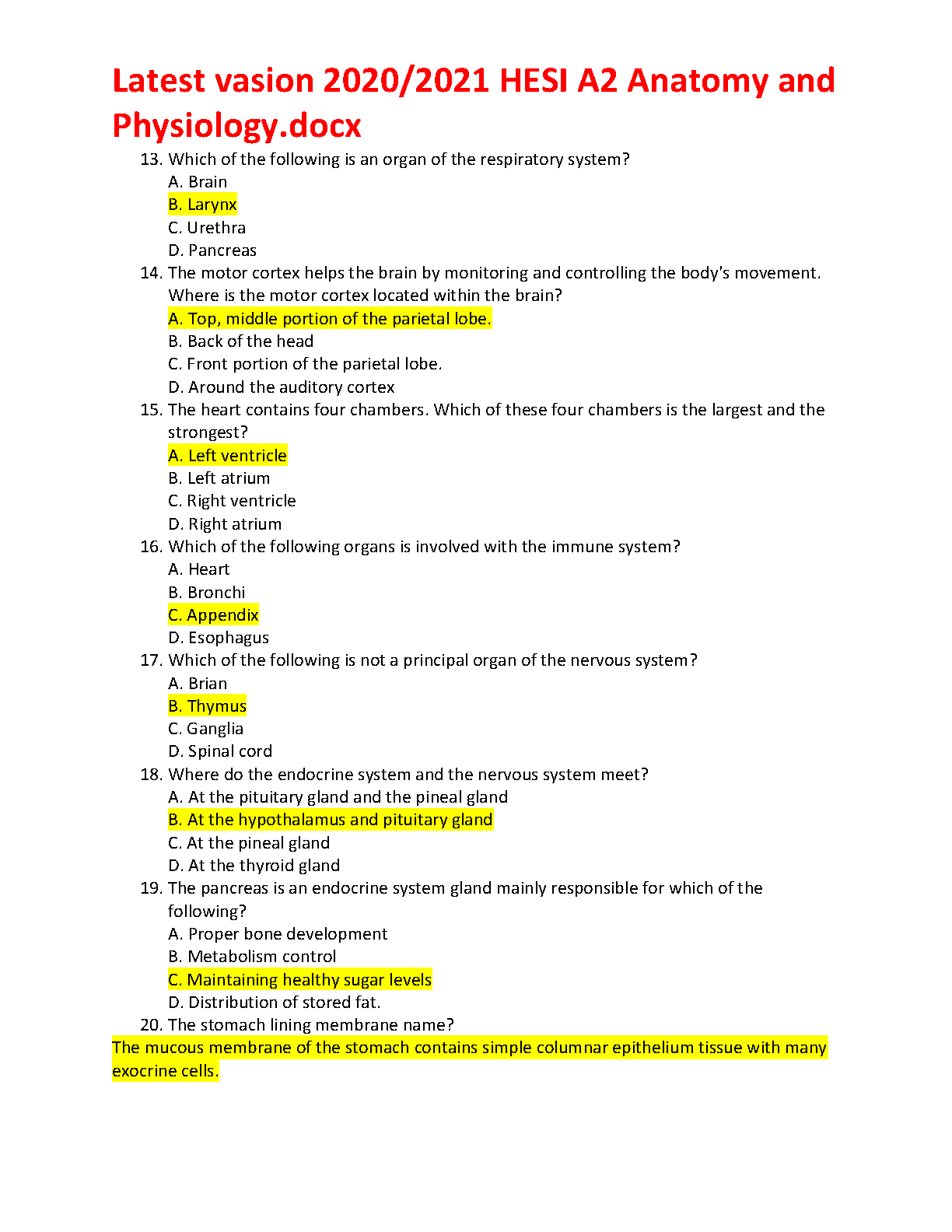 Latest vasion 2020/2021 HESI A2 Anatomy and Physiology.docx

13. Which of the following is an organ of the respiratory system?
A. Brain
B. Larynx
C. Urethra
D. Pancreas

14. The motor cortex helps the brain by monitoring and controlling the body's movement. Where is the motor cortex located within the brain?
A. Top, middle portion of the parietal lobe.
B. Back of the head
C. Front portion of the parietal lobe.
D. Around the auditory cortex

15. The heart contains four chambers. Which of these four chambers is the largest and the strongest?
A. Left ventricle
B. Left atrium
C. Right ventricle
D. Right atrium

16. Which of the following organs is involved with the immune system?
A. Heart
B. Bronchi
C. Appendix
D. Esophagus

17. Which of the following is not a principal organ of the nervous system?
A. Brian
B. Thymus
C. Ganglia
D. Spinal cord

18. Where do the endocrine system and the nervous system meet?
A. At the pituitary gland and the pineal gland
B. At the hypothalamus and pituitary gland
C. At the pineal gland
D. At the thyroid gland

19. The pancreas is an endocrine system gland mainly responsible for which of the following?
A. Proper bone development
B. Metabolism control
C. Maintaining healthy sugar levels
D. Distribution of stored fat.

20. The stomach lining membrane name?
The mucous membrane of the stomach contains simple columnar epithelium tissue with many exocrine cells.